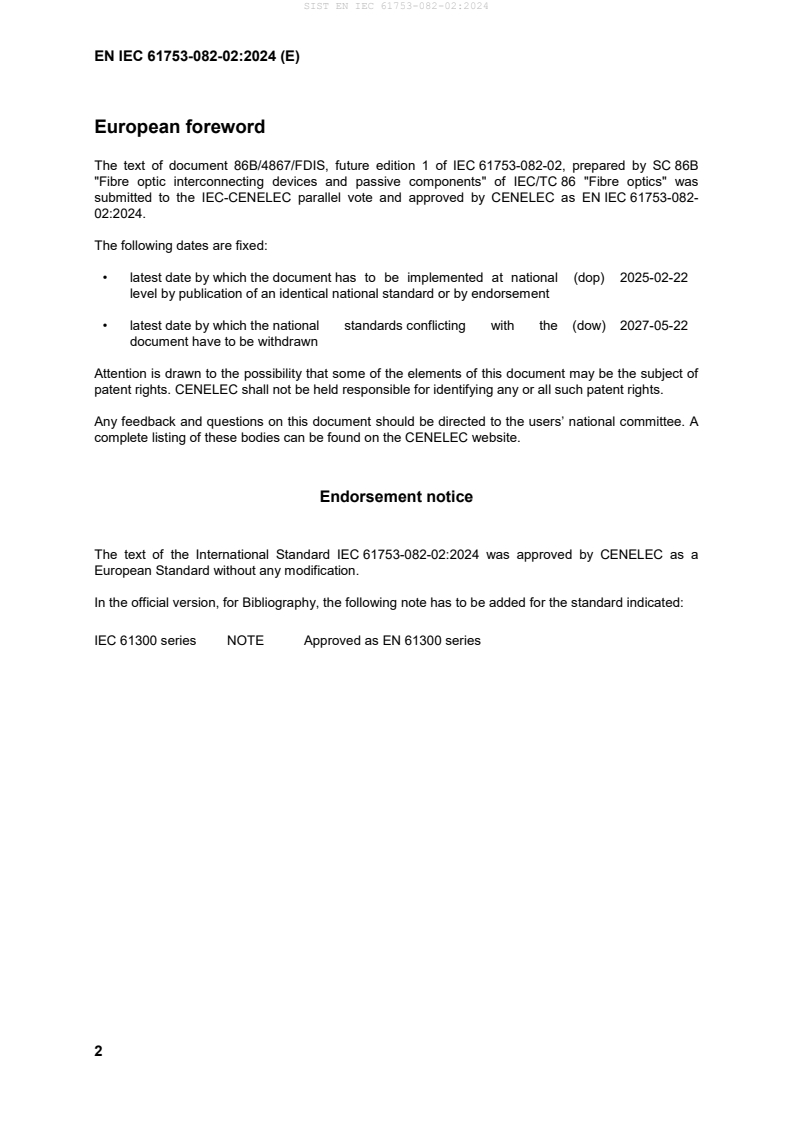 SIST EN IEC 61753-082-02:2024

EN IEC 61753-082-02:2024 (E)

European foreword

The text of document 86B/4867/FDIS, future edition 1 of IEC 61753-082-02, prepared by SC 86B "Fibre optic interconnecting devices and passive components" of IEC/TC 86 "Fibre optics" was submitted to the IEC-CENELEC parallel vote and approved by CENELEC as EN IEC 61753-082-02:2024.

The following dates are fixed:

• latest date by which the document has to be implemented at national level by publication of an identical national standard or by endorsement (dop) 2025-02-22

• latest date by which the national standards conflicting with the document have to be withdrawn (dow) 2027-05-22

Attention is drawn to the possibility that some of the elements of this document may be the subject of patent rights. CENELEC shall not be held responsible for identifying any or all such patent rights.

Any feedback and questions on this document should be directed to the users' national committee. A complete listing of these bodies can be found on the CENELEC website.

Endorsement notice

The text of the International Standard IEC 61753-082-02:2024 was approved by CENELEC as a European Standard without any modification.

In the official version, for Bibliography, the following note has to be added for the standard indicated:

IEC 61300 series NOTE Approved as EN 61300 series

2